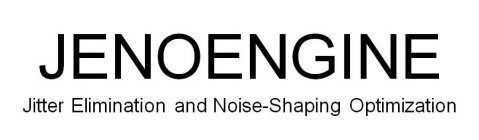 JENOENGINE

Jitter Elimination and Noise-Shaping Optimization